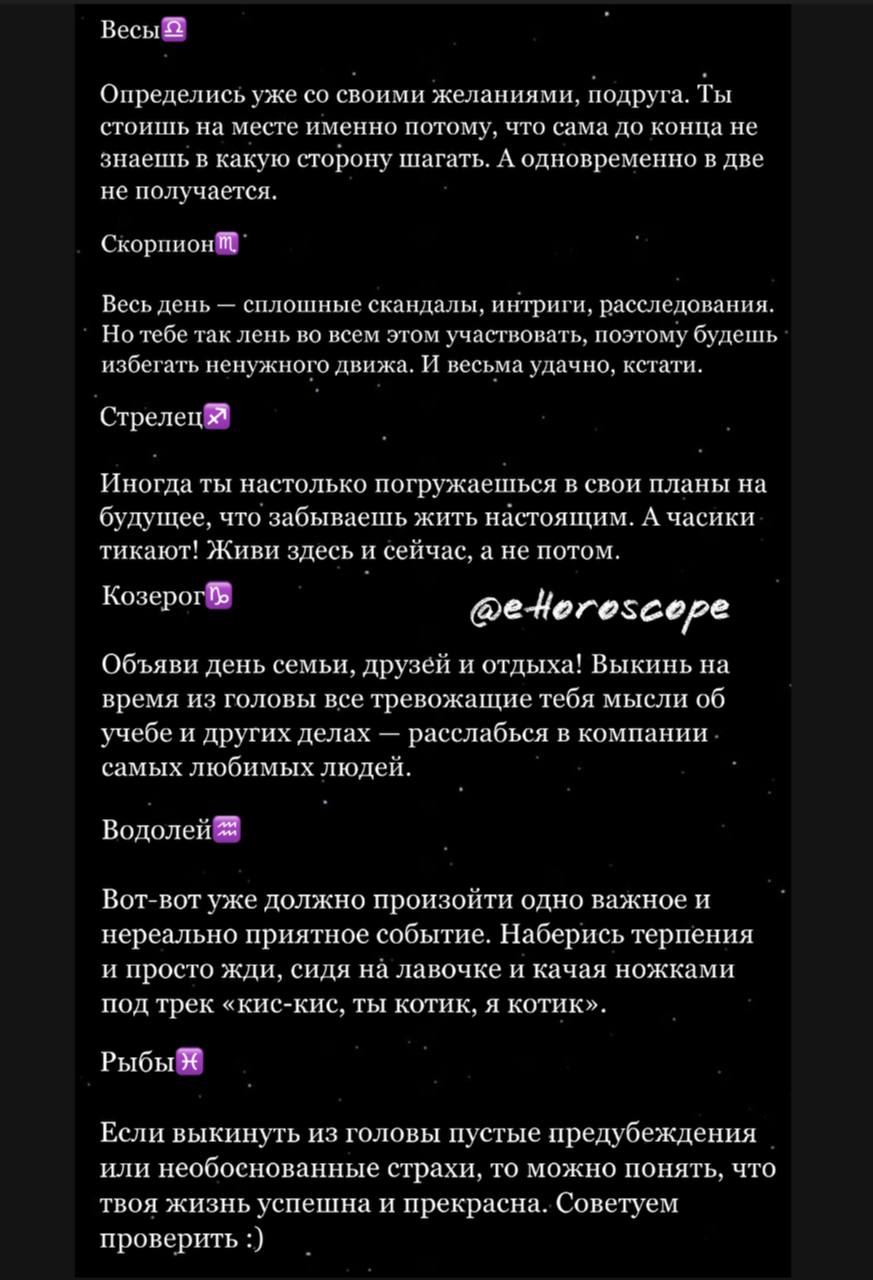 Весы♎

Определись уже со своими желаниями, подруга. Ты стоишь на месте именно потому, что сама до конца не знаешь в какую сторону шагать. А одновременно в две не получается.

Скорпион♏

Весь день — сплошные скандалы, интриги, расследования. Но тебе так лень во всем этом участвовать, поэтому будешь избегать ненужного движа. И весьма удачно, кстати.

Стрелец♐

Иногда ты настолько погружаешься в свои планы на будущее, что забываешь жить настоящим. А часики тикают! Живи здесь и сейчас, а не потом.

Козерог♑

@eHoroscope

Объяви день семьи, друзей и отдыха! Выкинь на время из головы все тревожащие тебя мысли об учебе и других делах — расслабься в компании самых любимых людей.

Водолей♒

Вот-вот уже должно произойти одно важное и нереально приятное событие. Наберись терпения и просто жди, сидя на лавочке и качая ножками под трек «кис-кис, ты котик, я котик».

Рыбы♓

Если выкинуть из головы пустые предубеждения или необоснованные страхи, то можно понять, что твоя жизнь успешна и прекрасна. Советуем проверить :)